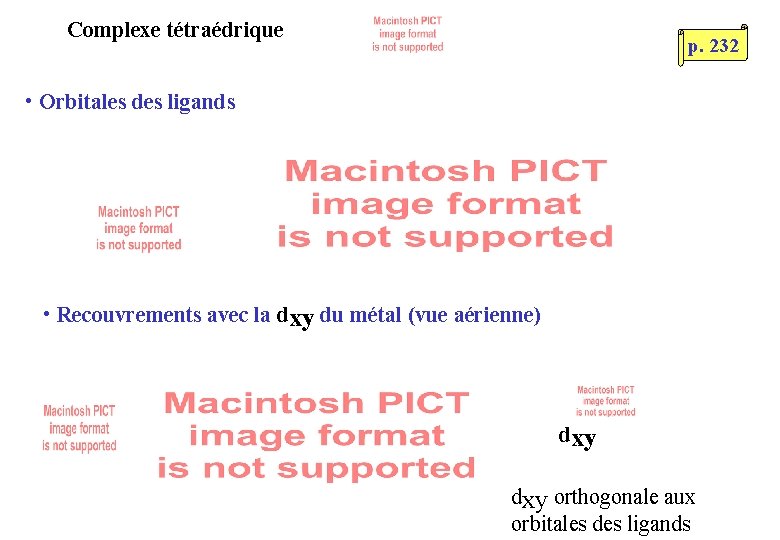 Complexe tétraédrique

Macintosh PICT
image format
is not supported

p. 232

• Orbitales des ligands

Macintosh PICT
image format
is not supported

Macintosh PICT
image format
is not supported

• Recouvrements avec la $d_{xy}$ du métal (vue aérienne)

Macintosh PICT
image format
is not supported

Macintosh PICT
image format
is not supported

Macintosh PICT
image format
is not supported

$d_{xy}$

$d_{xy}$ orthogonale aux orbitales des ligands